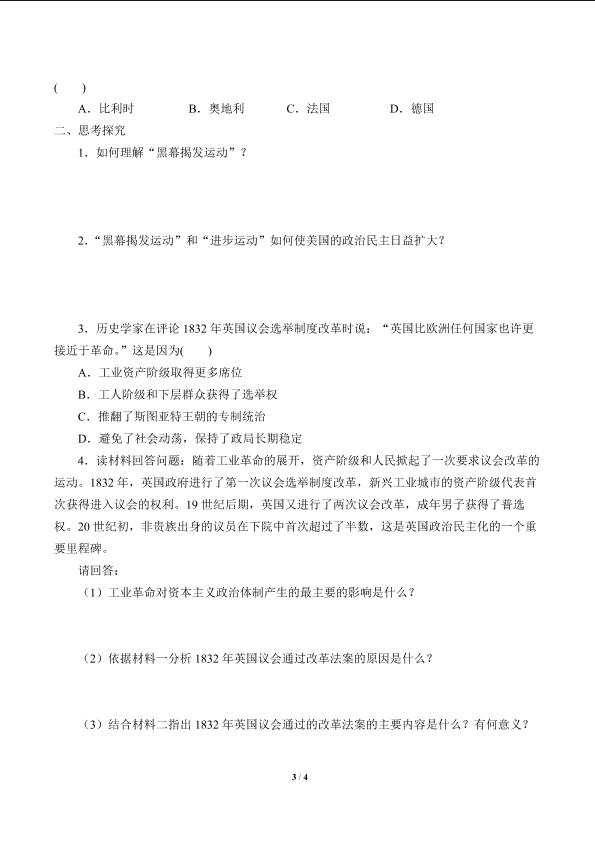 (　　)

A．比利时　　B．奥地利　　C．法国　　D．德国

二、思考探究

1．如何理解“黑幕揭发运动”？

2．“黑幕揭发运动”和“进步运动”如何使美国的政治民主日益扩大？

3．历史学家在评论 1832 年英国议会选举制度改革时说：“英国比欧洲任何国家也许更接近于革命。”这是因为(　　)

A．工业资产阶级取得更多席位

B．工人阶级和下层群众获得了选举权

C．推翻了斯图亚特王朝的专制统治

D．避免了社会动荡，保持了政局长期稳定

4．读材料回答问题：随着工业革命的展开，资产阶级和人民掀起了一次要求议会改革的运动。1832 年，英国政府进行了第一次议会选举制度改革，新兴工业城市的资产阶级代表首次获得进入议会的权利。19 世纪后期，英国又进行了两次议会改革，成年男子获得了普选权。20 世纪初，非贵族出身的议员在下院中首次超过了半数，这是英国政治民主化的一个重要里程碑。

请回答：

（1）工业革命对资本主义政治体制产生的最主要的影响是什么？

（2）依据材料一分析 1832 年英国议会通过改革法案的原因是什么？

（3）结合材料二指出 1832 年英国议会通过的改革法案的主要内容是什么？有何意义？

3 / 4